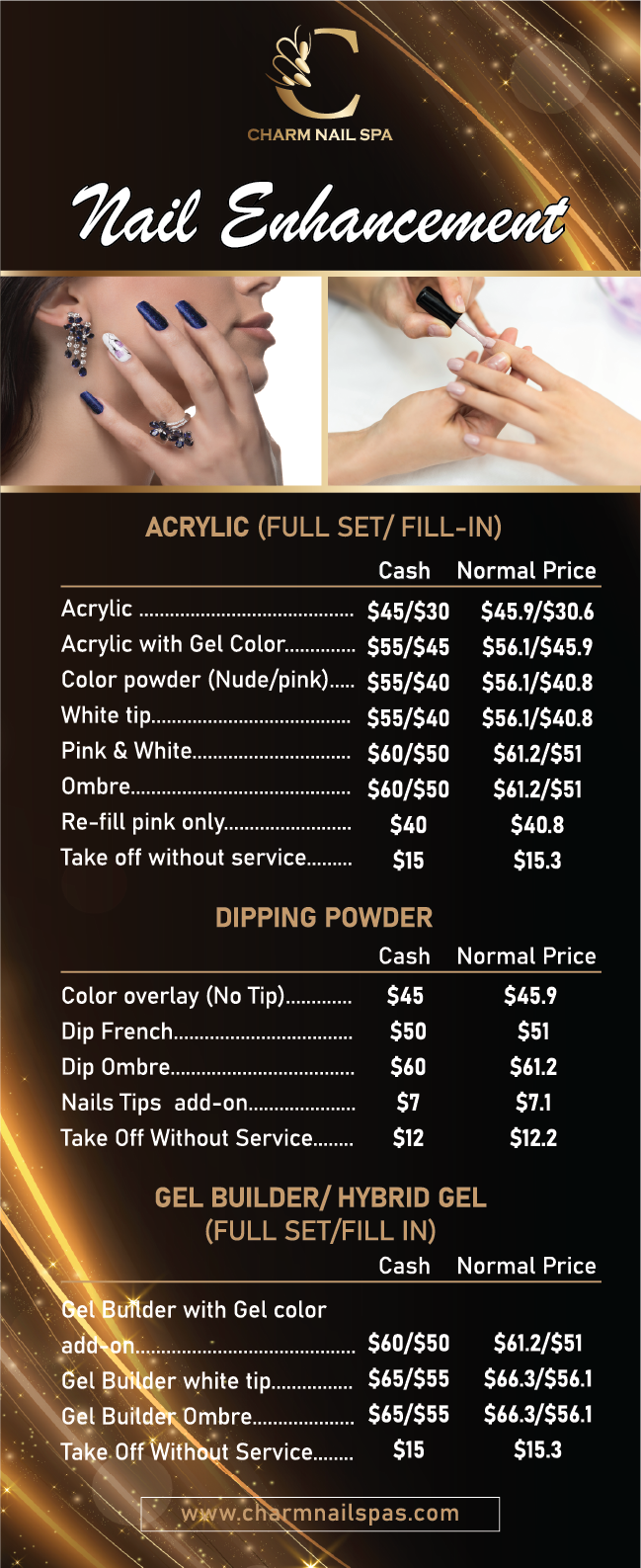 CHARM NAIL SPA

Nail Enhancement

ACRYLIC (FULL SET/ FILL-IN)

| | Cash | Normal Price |
|---|---|---|
| Acrylic | $45/$30 | $45.9/$30.6 |
| Acrylic with Gel Color | $55/$45 | $56.1/$45.9 |
| Color powder (Nude/pink) | $55/$40 | $56.1/$40.8 |
| White tip | $55/$40 | $56.1/$40.8 |
| Pink & White | $60/$50 | $61.2/$51 |
| Ombre | $60/$50 | $61.2/$51 |
| Re-fill pink only | $40 | $40.8 |
| Take off without service | $15 | $15.3 |

DIPPING POWDER

| | Cash | Normal Price |
|---|---|---|
| Color overlay (No Tip) | $45 | $45.9 |
| Dip French | $50 | $51 |
| Dip Ombre | $60 | $61.2 |
| Nails Tips add-on | $7 | $7.1 |
| Take Off Without Service | $12 | $12.2 |

GEL BUILDER/ HYBRID GEL
(FULL SET/FILL IN)

| | Cash | Normal Price |
|---|---|---|
| Gel Builder with Gel color add-on | $60/$50 | $61.2/$51 |
| Gel Builder white tip | $65/$55 | $66.3/$56.1 |
| Gel Builder Ombre | $65/$55 | $66.3/$56.1 |
| Take Off Without Service | $15 | $15.3 |

www.charmnailspas.com